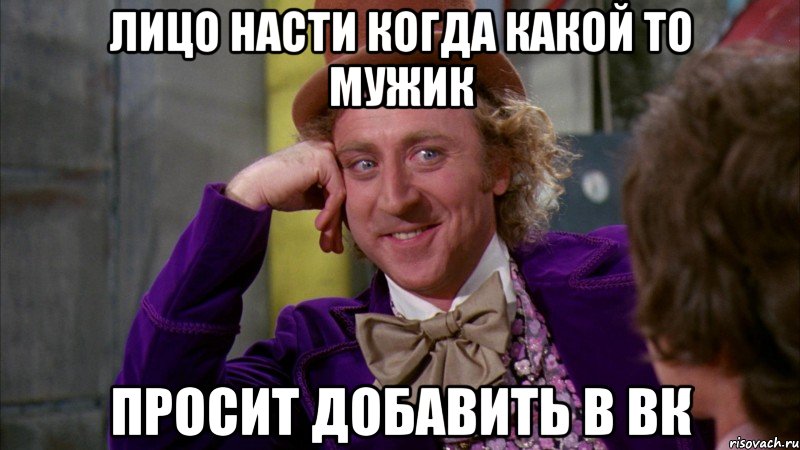 ЛИЦО НАСТИ КОГДА КАКОЙ ТО МУЖИК

ПРОСИТ ДОБАВИТЬ В ВК

risovach.ru